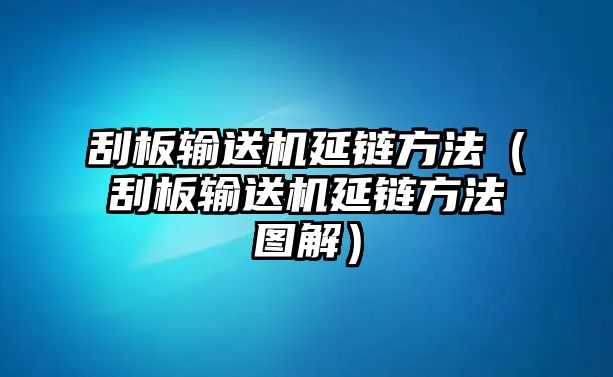 刮板输送机延链方法（刮板输送机延链方法图解）